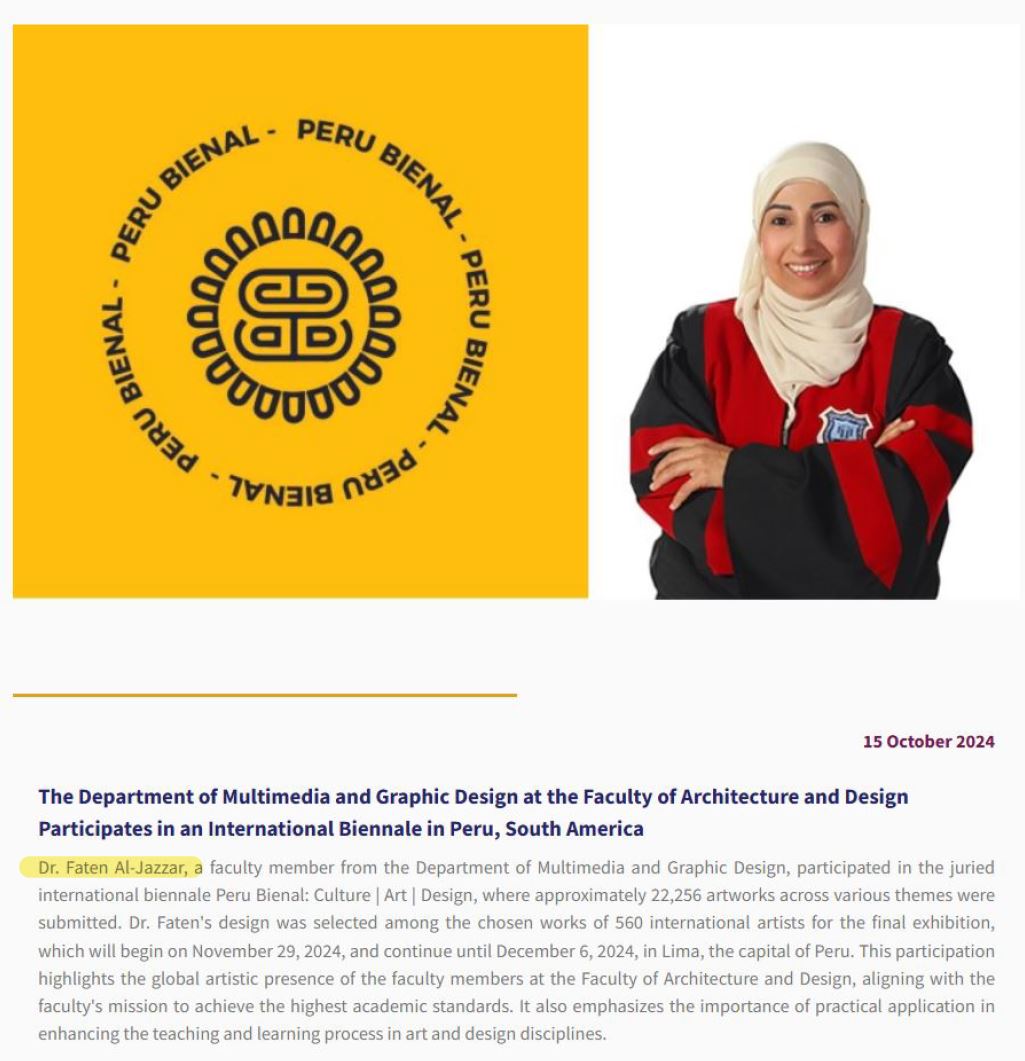 PERU BIENAL - PERU BIENAL - PERU BIENAL - PERU BIENAL -

15 October 2024

The Department of Multimedia and Graphic Design at the Faculty of Architecture and Design Participates in an International Biennale in Peru, South America

Dr. Faten Al-Jazzar, a faculty member from the Department of Multimedia and Graphic Design, participated in the juried international biennale Peru Bienal: Culture | Art | Design, where approximately 22,256 artworks across various themes were submitted. Dr. Faten's design was selected among the chosen works of 560 international artists for the final exhibition, which will begin on November 29, 2024, and continue until December 6, 2024, in Lima, the capital of Peru. This participation highlights the global artistic presence of the faculty members at the Faculty of Architecture and Design, aligning with the faculty's mission to achieve the highest academic standards. It also emphasizes the importance of practical application in enhancing the teaching and learning process in art and design disciplines.